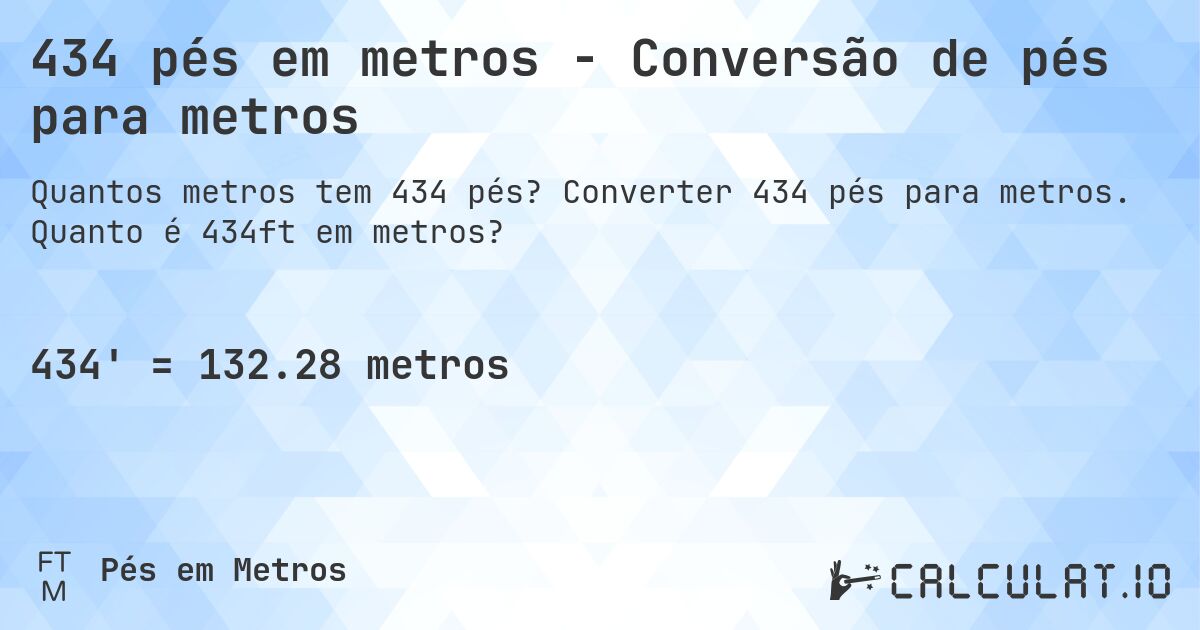 434 pés em metros - Conversão de pés para metros

Quantos metros tem 434 pés? Converter 434 pés para metros. Quanto é 434ft em metros?

434' = 132.28 metros

FT
M
Pés em Metros

CALCULAT.IO